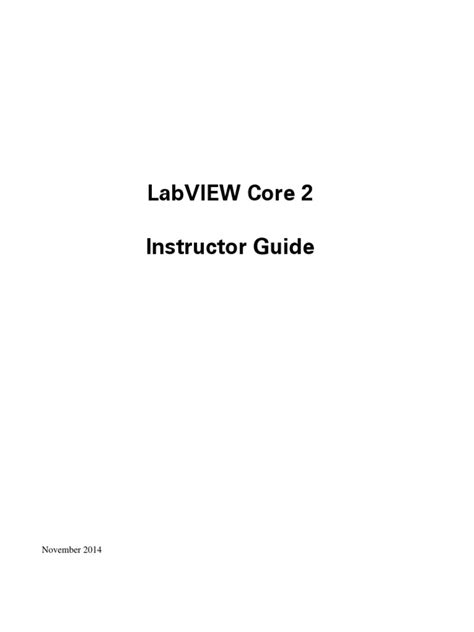 LabVIEW Core 2

Instructor Guide

November 2014